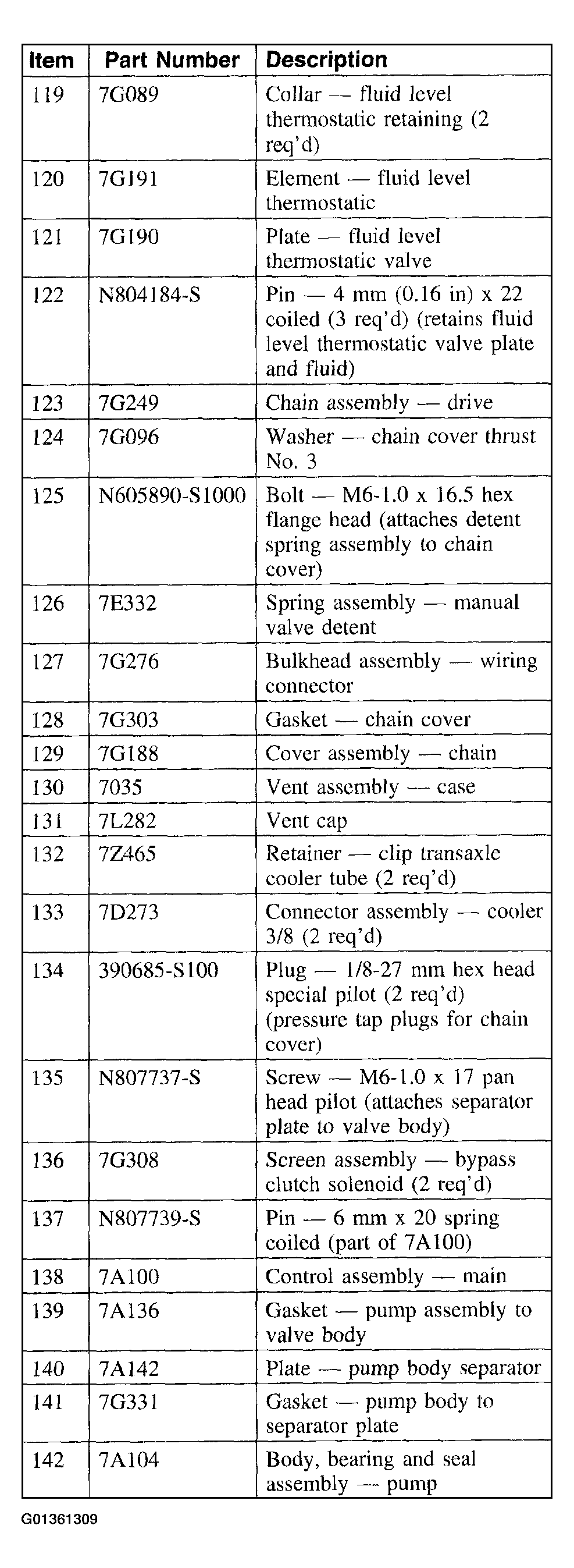 | Item | Part Number | Description |
|---|---|---|
| 119 | 7G089 | Collar — fluid level thermostatic retaining (2 req'd) |
| 120 | 7G191 | Element — fluid level thermostatic |
| 121 | 7G190 | Plate — fluid level thermostatic valve |
| 122 | N804184-S | Pin — 4 mm (0.16 in) x 22 coiled (3 req'd) (retains fluid level thermostatic valve plate and fluid) |
| 123 | 7G249 | Chain assembly — drive |
| 124 | 7G096 | Washer — chain cover thrust No. 3 |
| 125 | N605890-S1000 | Bolt — M6-1.0 x 16.5 hex flange head (attaches detent spring assembly to chain cover) |
| 126 | 7E332 | Spring assembly — manual valve detent |
| 127 | 7G276 | Bulkhead assembly — wiring connector |
| 128 | 7G303 | Gasket — chain cover |
| 129 | 7G188 | Cover assembly — chain |
| 130 | 7035 | Vent assembly — case |
| 131 | 7L282 | Vent cap |
| 132 | 7Z465 | Retainer — clip transaxle cooler tube (2 req'd) |
| 133 | 7D273 | Connector assembly — cooler 3/8 (2 req'd) |
| 134 | 390685-S100 | Plug — 1/8-27 mm hex head special pilot (2 req'd) (pressure tap plugs for chain cover) |
| 135 | N807737-S | Screw — M6-1.0 x 17 pan head pilot (attaches separator plate to valve body) |
| 136 | 7G308 | Screen assembly — bypass clutch solenoid (2 req'd) |
| 137 | N807739-S | Pin — 6 mm x 20 spring coiled (part of 7A100) |
| 138 | 7A100 | Control assembly — main |
| 139 | 7A136 | Gasket — pump assembly to valve body |
| 140 | 7A142 | Plate — pump body separator |
| 141 | 7G331 | Gasket — pump body to separator plate |
| 142 | 7A104 | Body, bearing and seal assembly — pump |

G01361309